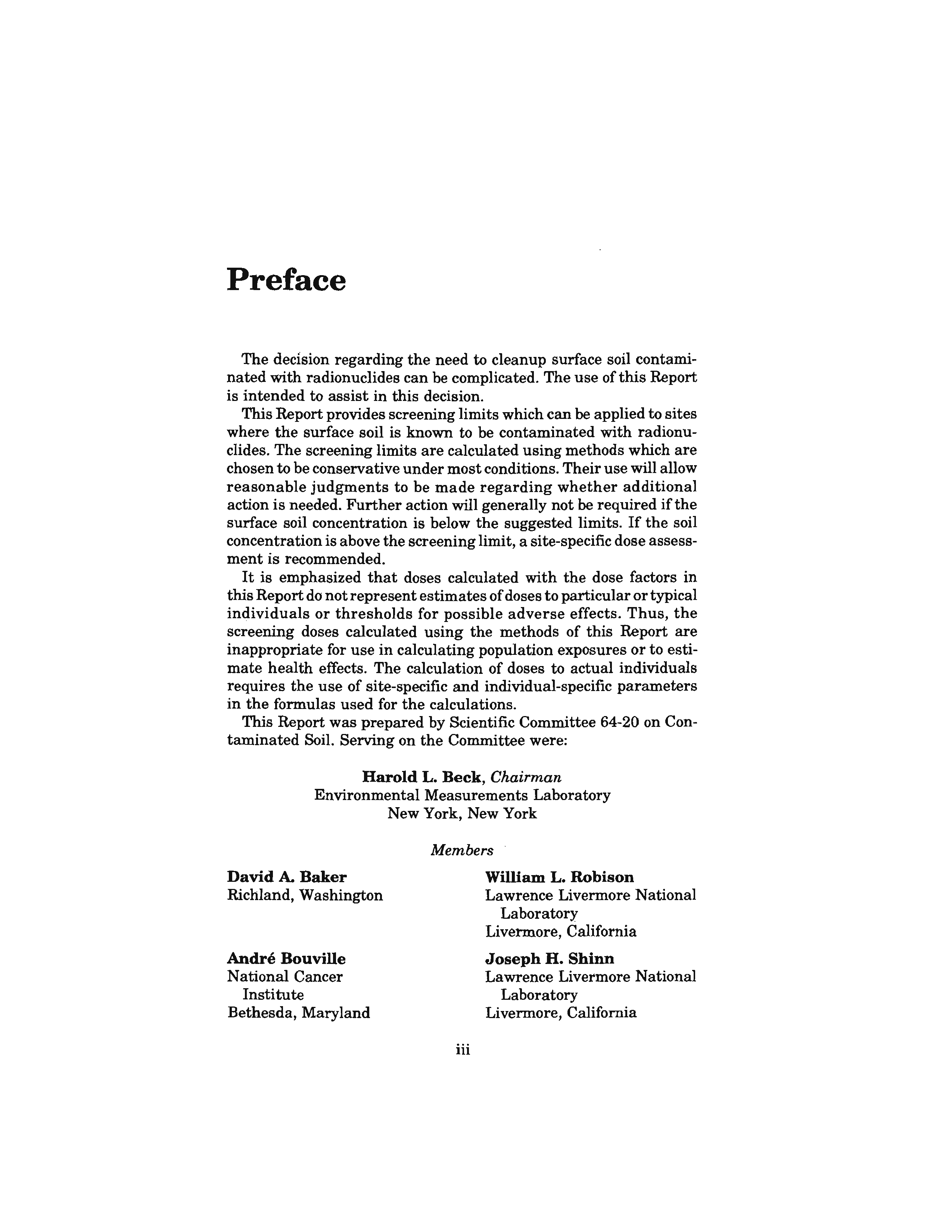 Preface

The decision regarding the need to cleanup surface soil contaminated with radionuclides can be complicated. The use of this Report is intended to assist in this decision.

This Report provides screening limits which can be applied to sites where the surface soil is known to be contaminated with radionuclides. The screening limits are calculated using methods which are chosen to be conservative under most conditions. Their use will allow reasonable judgments to be made regarding whether additional action is needed. Further action will generally not be required if the surface soil concentration is below the suggested limits. If the soil concentration is above the screening limit, a site-specific dose assessment is recommended.

It is emphasized that doses calculated with the dose factors in this Report do not represent estimates of doses to particular or typical individuals or thresholds for possible adverse effects. Thus, the screening doses calculated using the methods of this Report are inappropriate for use in calculating population exposures or to estimate health effects. The calculation of doses to actual individuals requires the use of site-specific and individual-specific parameters in the formulas used for the calculations.

This Report was prepared by Scientific Committee 64-20 on Contaminated Soil. Serving on the Committee were:

Harold L. Beck, Chairman
Environmental Measurements Laboratory
New York, New York

Members

David A. Baker
Richland, Washington

André Bouville
National Cancer Institute
Bethesda, Maryland

William L. Robison
Lawrence Livermore National Laboratory
Livermore, California

Joseph H. Shinn
Lawrence Livermore National Laboratory
Livermore, California

iii